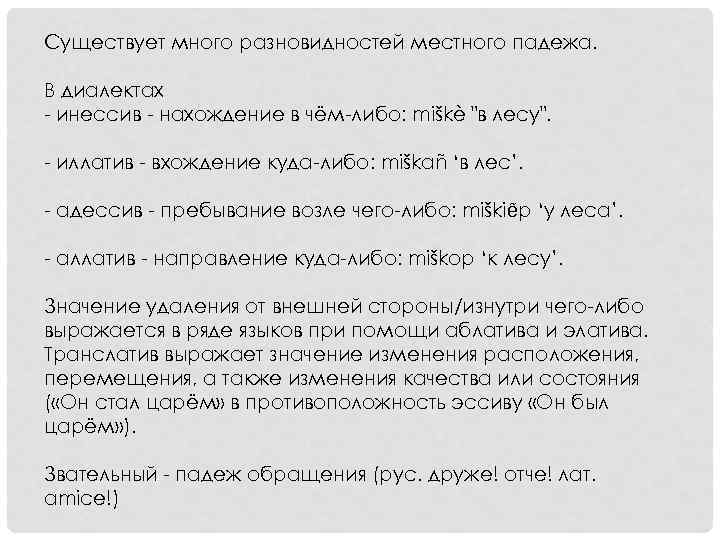 Существует много разновидностей местного падежа.

В диалектах
- инессив - нахождение в чём-либо: miškè "в лесу".

- иллатив - вхождение куда-либо: miškañ 'в лес'.

- адессив - пребывание возле чего-либо: miškiẽp 'у леса'.

- аллатив - направление куда-либо: miškop 'к лесу'.

Значение удаления от внешней стороны/изнутри чего-либо выражается в ряде языков при помощи аблатива и элатива. Транслатив выражает значение изменения расположения, перемещения, а также изменения качества или состояния («Он стал царём» в противоположность эссиву «Он был царём»).

Звательный - падеж обращения (рус. друже! отче! лат. amice!)